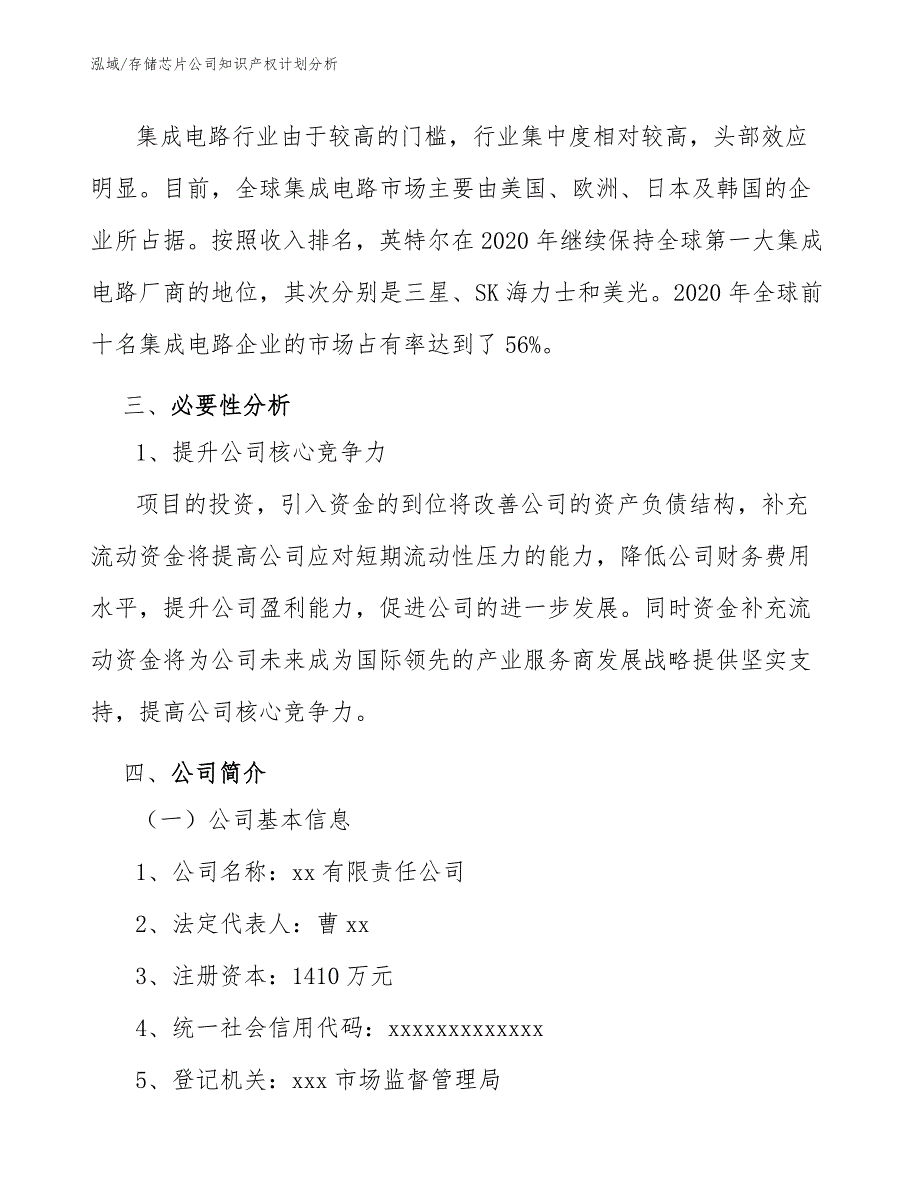 泓域/存储芯片公司知识产权计划分析

集成电路行业由于较高的门槛，行业集中度相对较高，头部效应明显。目前，全球集成电路市场主要由美国、欧洲、日本及韩国的企业所占据。按照收入排名，英特尔在2020年继续保持全球第一大集成电路厂商的地位，其次分别是三星、SK海力士和美光。2020年全球前十名集成电路企业的市场占有率达到了56%。

三、必要性分析

1、提升公司核心竞争力

项目的投资，引入资金的到位将改善公司的资产负债结构，补充流动资金将提高公司应对短期流动性压力的能力，降低公司财务费用水平，提升公司盈利能力，促进公司的进一步发展。同时资金补充流动资金将为公司未来成为国际领先的产业服务商发展战略提供坚实支持，提高公司核心竞争力。

四、公司简介

（一）公司基本信息

1、公司名称：xx有限责任公司

2、法定代表人：曹xx

3、注册资本：1410万元

4、统一社会信用代码：xxxxxxxxxxxxx

5、登记机关：xxx市场监督管理局